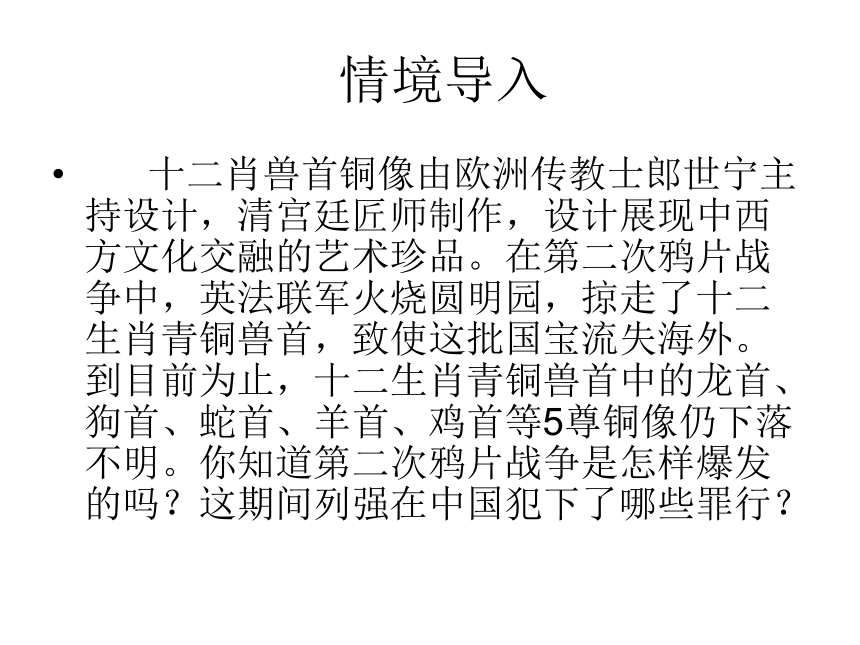 情境导入

• 十二肖兽首铜像由欧洲传教士郎世宁主持设计，清宫廷匠师制作，设计展现中西方文化交融的艺术珍品。在第二次鸦片战争中，英法联军火烧圆明园，掠走了十二生肖青铜兽首，致使这批国宝流失海外。到目前为止，十二生肖青铜兽首中的龙首、狗首、蛇首、羊首、鸡首等5尊铜像仍下落不明。你知道第二次鸦片战争是怎样爆发的吗？这期间列强在中国犯下了哪些罪行？